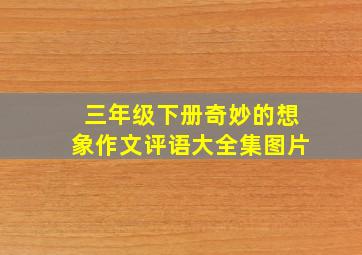 三年级下册奇妙的想象作文评语大全集图片